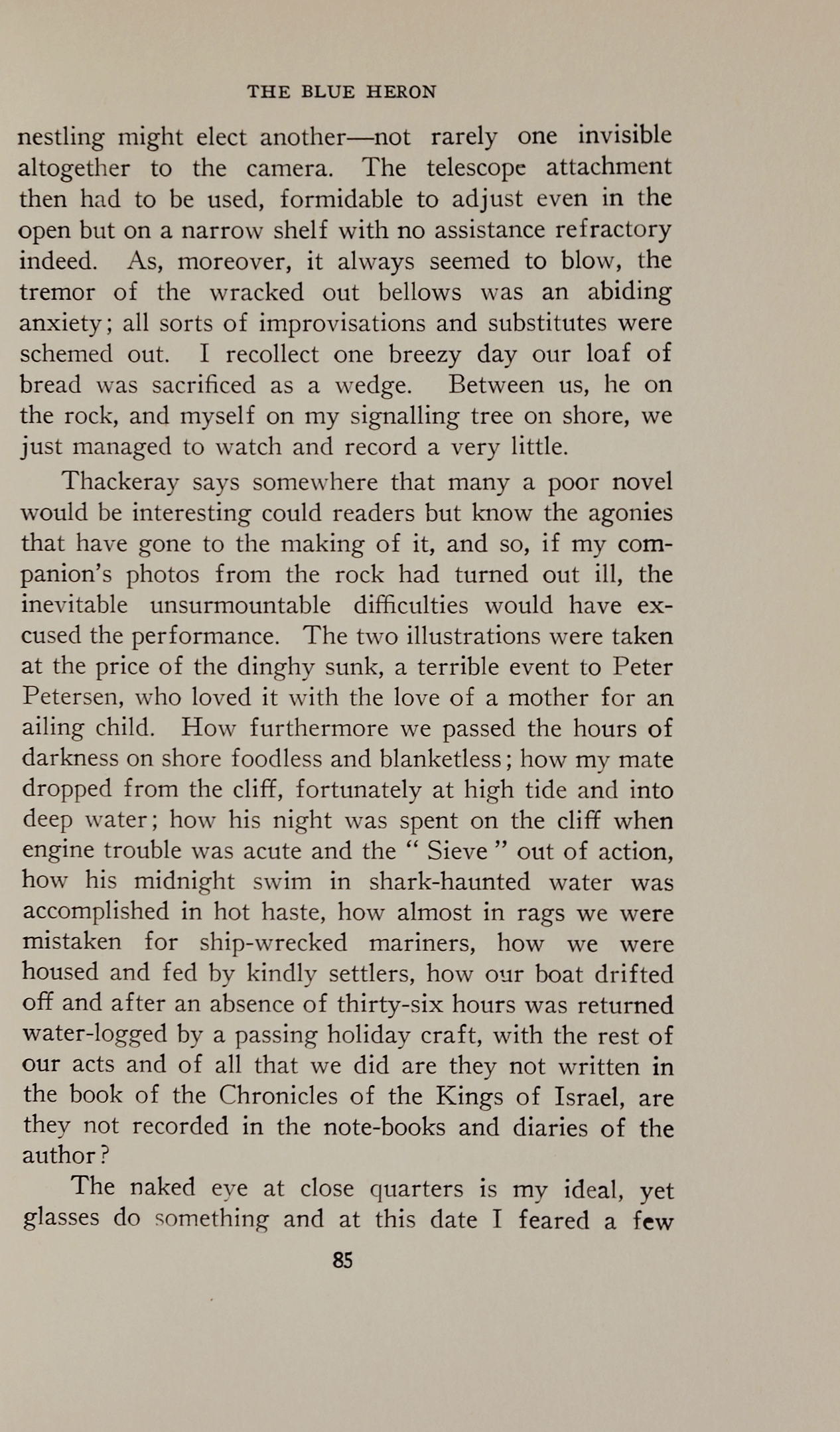 THE BLUE HERON

nestling might elect another—not rarely one invisible altogether to the camera. The telescope attachment then had to be used, formidable to adjust even in the open but on a narrow shelf with no assistance refractory indeed. As, moreover, it always seemed to blow, the tremor of the wracked out bellows was an abiding anxiety; all sorts of improvisations and substitutes were schemed out. I recollect one breezy day our loaf of bread was sacrificed as a wedge. Between us, he on the rock, and myself on my signalling tree on shore, we just managed to watch and record a very little.

Thackeray says somewhere that many a poor novel would be interesting could readers but know the agonies that have gone to the making of it, and so, if my companion's photos from the rock had turned out ill, the inevitable unsurmountable difficulties would have excused the performance. The two illustrations were taken at the price of the dinghy sunk, a terrible event to Peter Petersen, who loved it with the love of a mother for an ailing child. How furthermore we passed the hours of darkness on shore foodless and blanketless; how my mate dropped from the cliff, fortunately at high tide and into deep water; how his night was spent on the cliff when engine trouble was acute and the " Sieve " out of action, how his midnight swim in shark-haunted water was accomplished in hot haste, how almost in rags we were mistaken for ship-wrecked mariners, how we were housed and fed by kindly settlers, how our boat drifted off and after an absence of thirty-six hours was returned water-logged by a passing holiday craft, with the rest of our acts and of all that we did are they not written in the book of the Chronicles of the Kings of Israel, are they not recorded in the note-books and diaries of the author?

The naked eye at close quarters is my ideal, yet glasses do something and at this date I feared a few

85